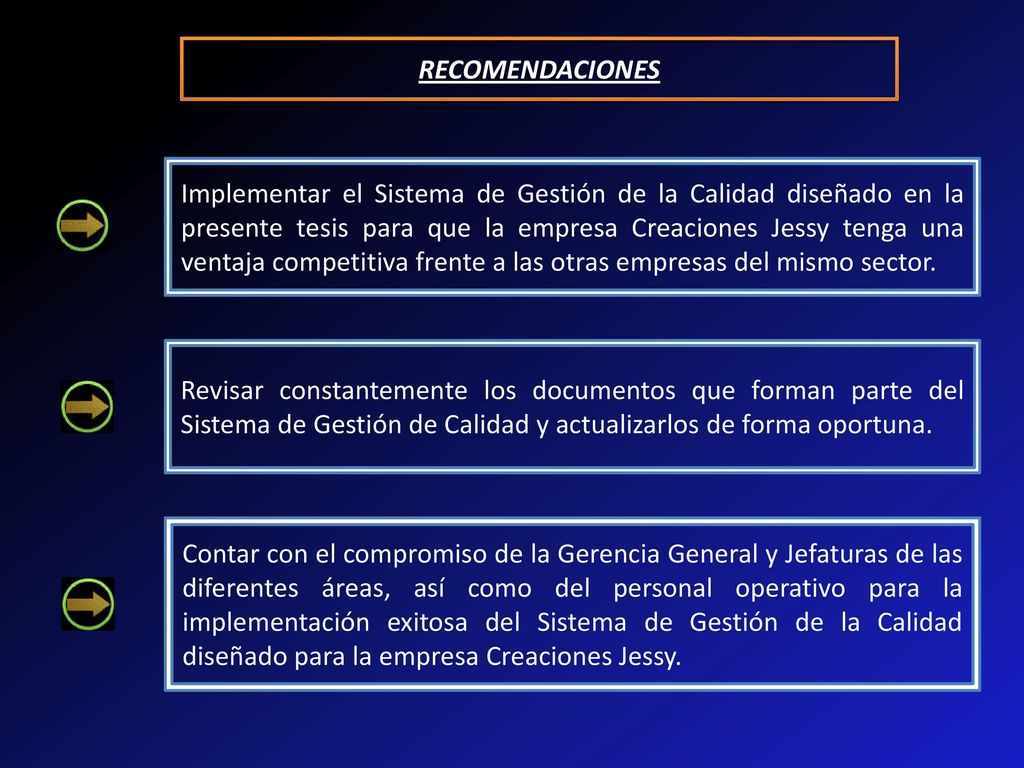 RECOMENDACIONES

Implementar el Sistema de Gestión de la Calidad diseñado en la presente tesis para que la empresa Creaciones Jessy tenga una ventaja competitiva frente a las otras empresas del mismo sector.

Revisar constantemente los documentos que forman parte del Sistema de Gestión de Calidad y actualizarlos de forma oportuna.

Contar con el compromiso de la Gerencia General y Jefaturas de las diferentes áreas, así como del personal operativo para la implementación exitosa del Sistema de Gestión de la Calidad diseñado para la empresa Creaciones Jessy.